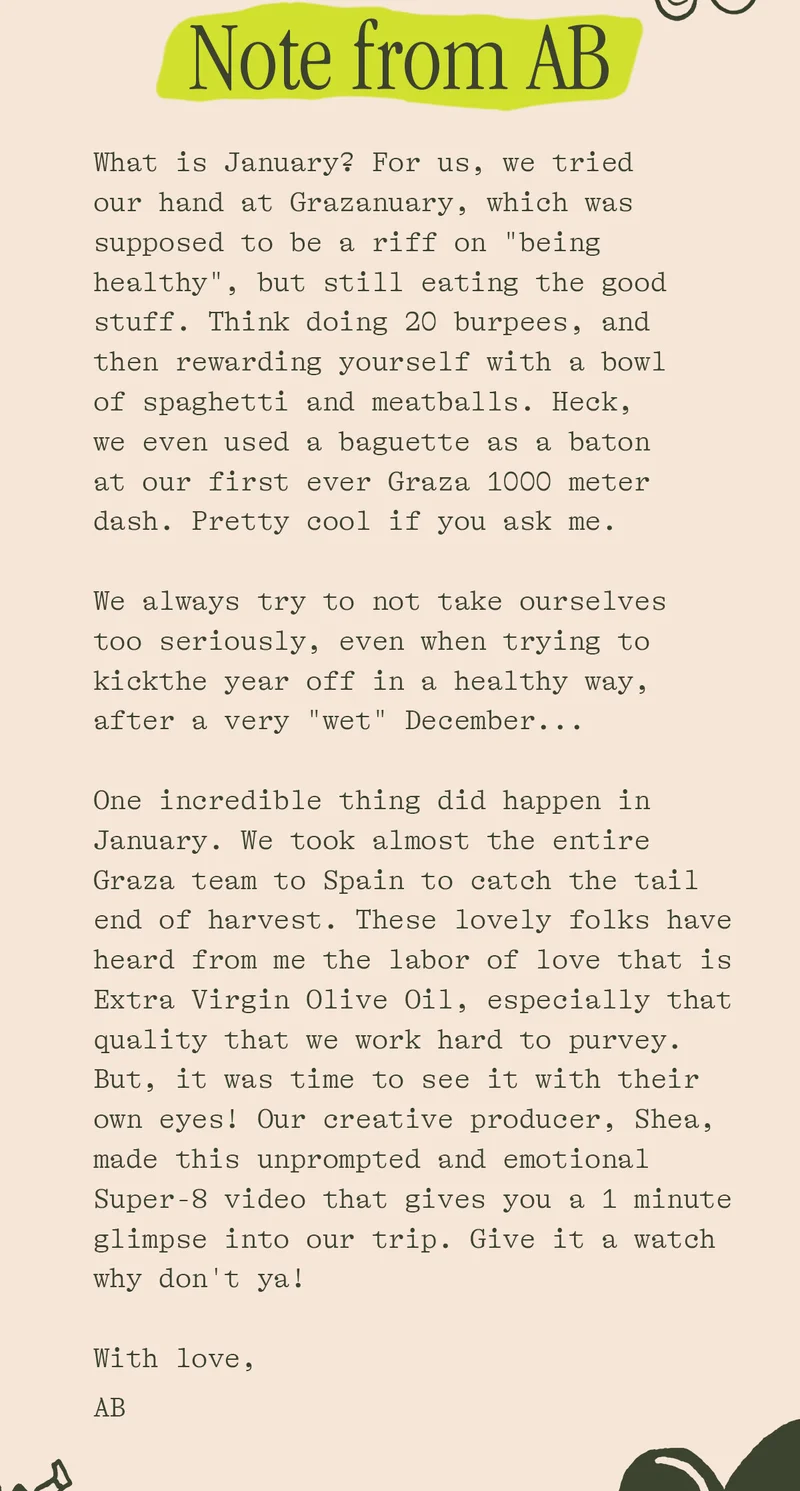 Note from AB

What is January? For us, we tried our hand at Grazanuary, which was supposed to be a riff on "being healthy", but still eating the good stuff. Think doing 20 burpees, and then rewarding yourself with a bowl of spaghetti and meatballs. Heck, we even used a baguette as a baton at our first ever Graza 1000 meter dash. Pretty cool if you ask me.

We always try to not take ourselves too seriously, even when trying to kickthe year off in a healthy way, after a very "wet" December...

One incredible thing did happen in January. We took almost the entire Graza team to Spain to catch the tail end of harvest. These lovely folks have heard from me the labor of love that is Extra Virgin Olive Oil, especially that quality that we work hard to purvey. But, it was time to see it with their own eyes! Our creative producer, Shea, made this unprompted and emotional Super-8 video that gives you a 1 minute glimpse into our trip. Give it a watch why don't ya!

With love,
AB